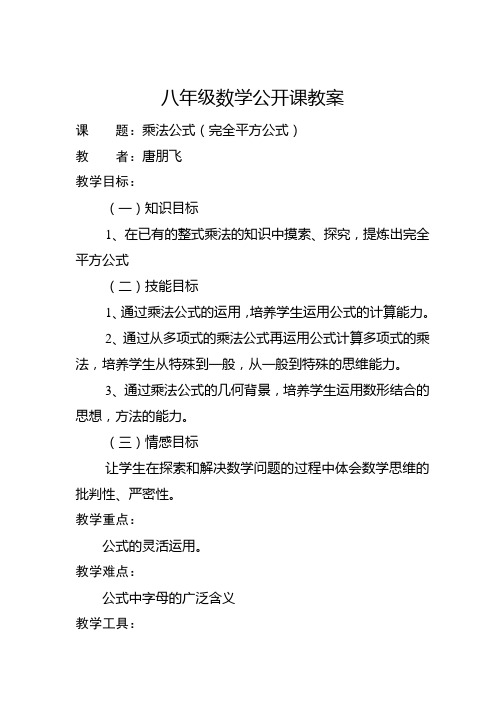 八年级数学公开课教案

课　　题：乘法公式（完全平方公式）

教　　者：唐朋飞

教学目标：

（一）知识目标

1、在已有的整式乘法的知识中摸索、探究，提炼出完全平方公式

（二）技能目标

1、通过乘法公式的运用，培养学生运用公式的计算能力。

2、通过从多项式的乘法公式再运用公式计算多项式的乘法，培养学生从特殊到一般，从一般到特殊的思维能力。

3、通过乘法公式的几何背景，培养学生运用数形结合的思想，方法的能力。

（三）情感目标

让学生在探索和解决数学问题的过程中体会数学思维的批判性、严密性。

教学重点：

公式的灵活运用。

教学难点：

公式中字母的广泛含义

教学工具：